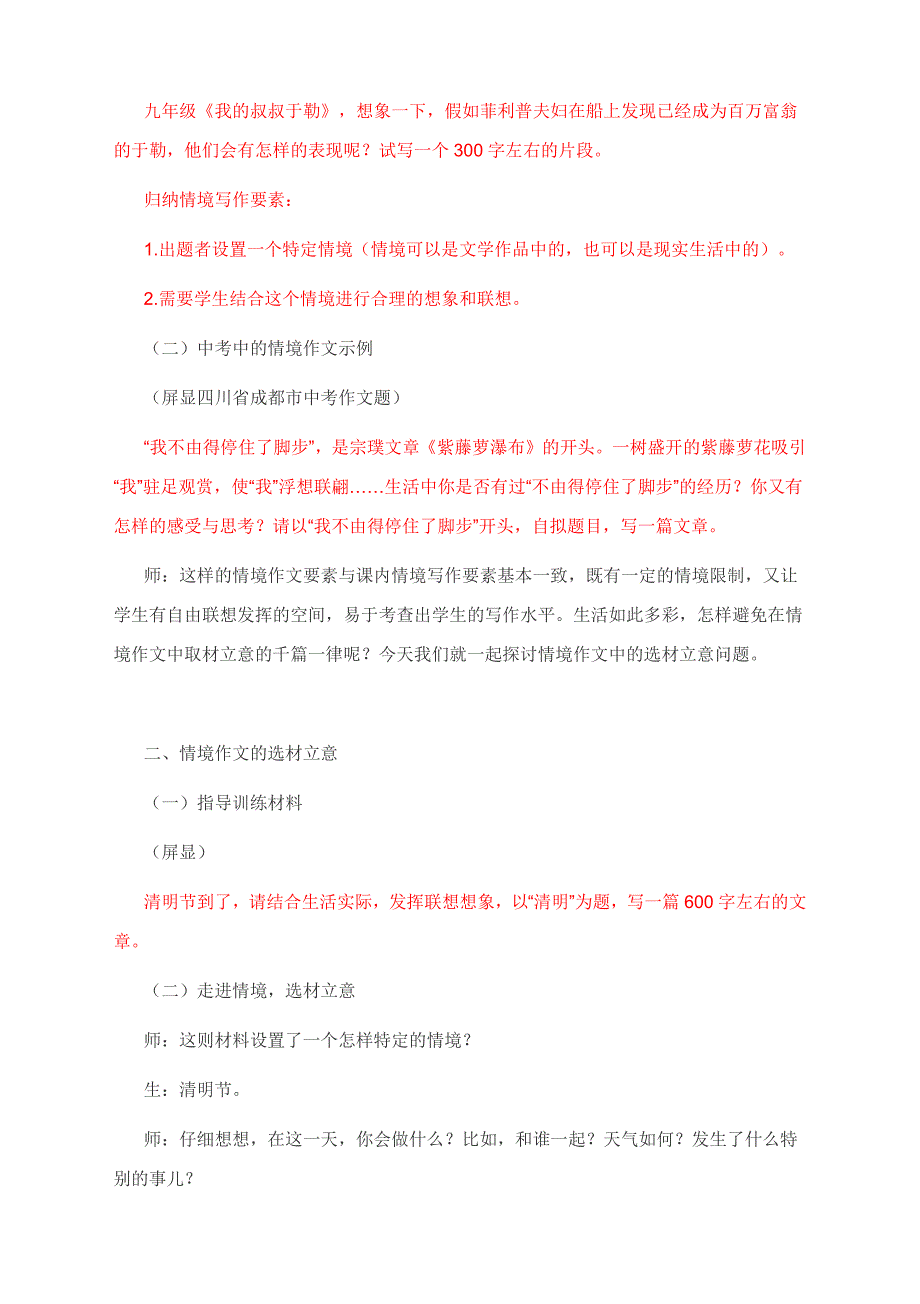 九年级《我的叔叔于勒》，想象一下，假如菲利普夫妇在船上发现已经成为百万富翁的于勒，他们会有怎样的表现呢？试写一个 300 字左右的片段。

归纳情境写作要素：

1.出题者设置一个特定情境（情境可以是文学作品中的，也可以是现实生活中的）。

2.需要学生结合这个情境进行合理的想象和联想。

（二）中考中的情境作文示例

（屏显四川省成都市中考作文题）

“我不由得停住了脚步”，是宗璞文章《紫藤萝瀑布》的开头。一树盛开的紫藤萝花吸引“我”驻足观赏，使“我”浮想联翩……生活中你是否有过“不由得停住了脚步”的经历？你又有怎样的感受与思考？请以“我不由得停住了脚步”开头，自拟题目，写一篇文章。

师：这样的情境作文要素与课内情境写作要素基本一致，既有一定的情境限制，又让学生有自由联想发挥的空间，易于考查出学生的写作水平。生活如此多彩，怎样避免在情境作文中取材立意的千篇一律呢？今天我们就一起探讨情境作文中的选材立意问题。

二、情境作文的选材立意

（一）指导训练材料

（屏显）

清明节到了，请结合生活实际，发挥联想想象，以“清明”为题，写一篇 600 字左右的文章。

（二）走进情境，选材立意

师：这则材料设置了一个怎样特定的情境？

生：清明节。

师：仔细想想，在这一天，你会做什么？比如，和谁一起？天气如何？发生了什么特别的事儿？